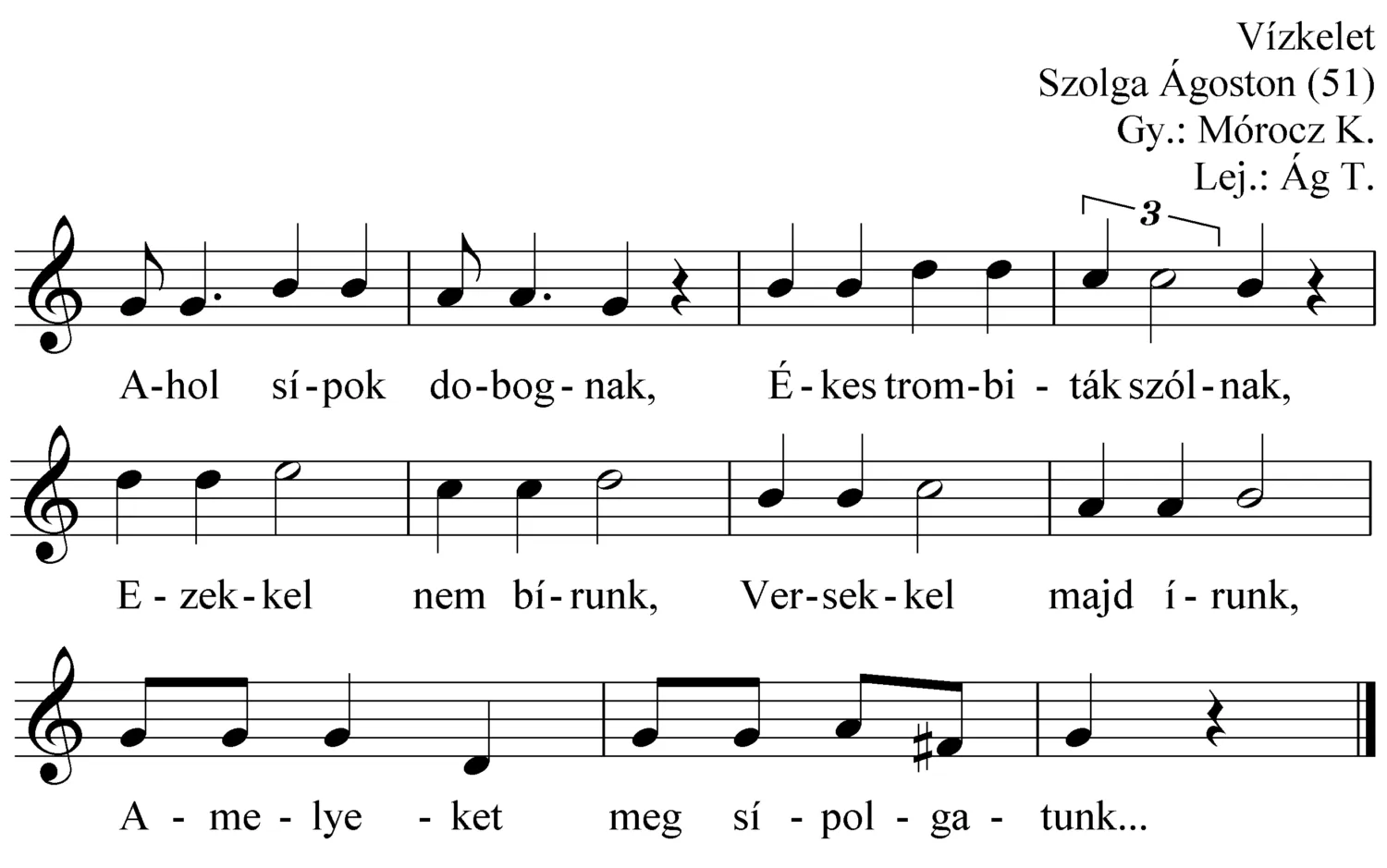 Vízkelet
Szolga Ágoston (51)
Gy.: Mórocz K.
Lej.: Ág T.

3

A-hol sí-pok do-bog-nak, É-kes trom-bi-ták szól-nak,

E-zek-kel nem bí-runk, Ver-sek-kel majd í-runk,

A-me-lye-ket meg sí-pol-ga-tunk...